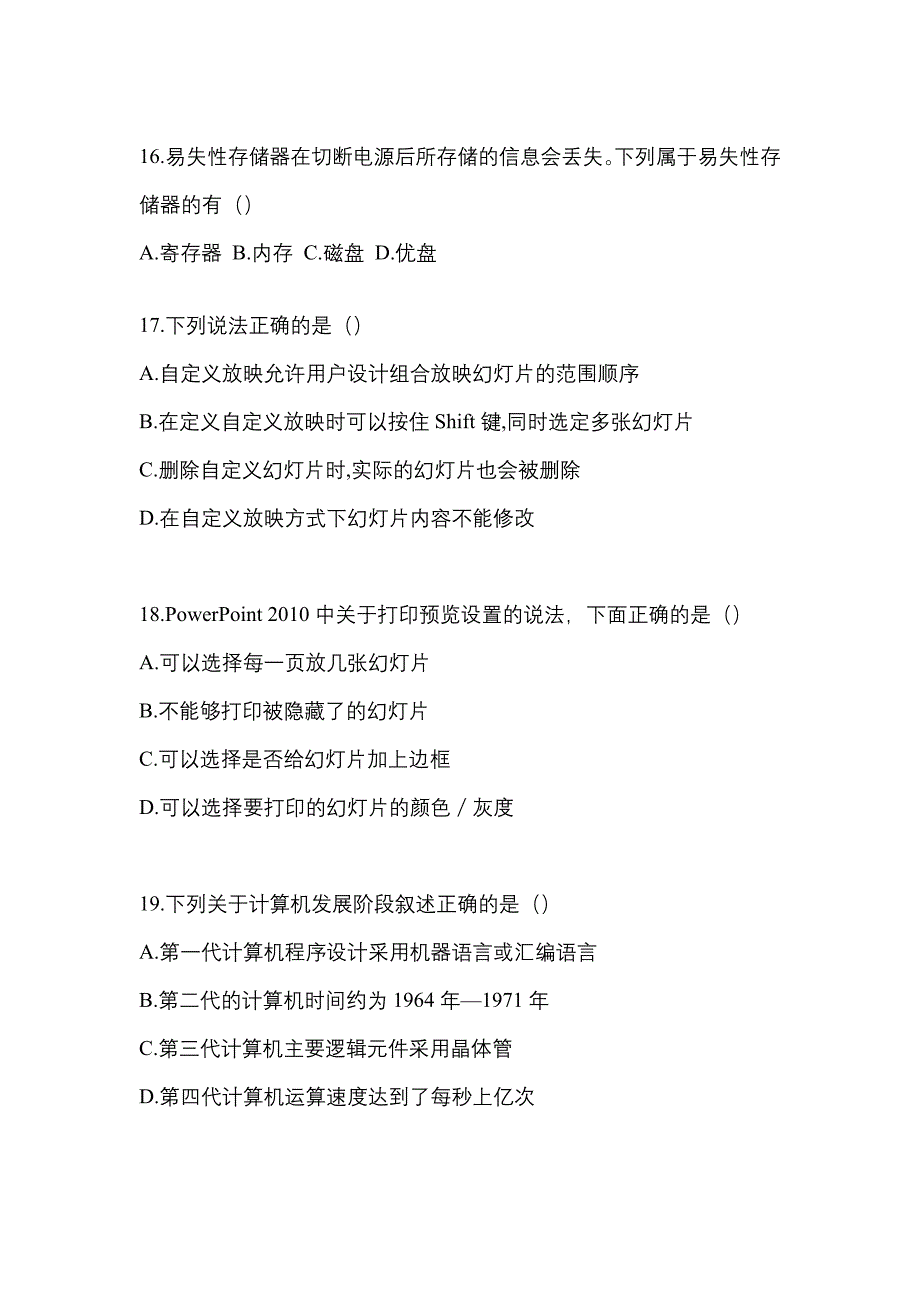 16.易失性存储器在切断电源后所存储的信息会丢失。下列属于易失性存储器的有（）

A.寄存器 B.内存 C.磁盘 D.优盘

17.下列说法正确的是（）

A.自定义放映允许用户设计组合放映幻灯片的范围顺序

B.在定义自定义放映时可以按住 Shift 键,同时选定多张幻灯片

C.删除自定义幻灯片时,实际的幻灯片也会被删除

D.在自定义放映方式下幻灯片内容不能修改

18.PowerPoint 2010 中关于打印预览设置的说法，下面正确的是（）

A.可以选择每一页放几张幻灯片

B.不能够打印被隐藏了的幻灯片

C.可以选择是否给幻灯片加上边框

D.可以选择要打印的幻灯片的颜色／灰度

19.下列关于计算机发展阶段叙述正确的是（）

A.第一代计算机程序设计采用机器语言或汇编语言

B.第二代的计算机时间约为 1964 年—1971 年

C.第三代计算机主要逻辑元件采用晶体管

D.第四代计算机运算速度达到了每秒上亿次